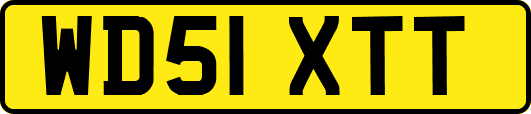 WD51 XTT